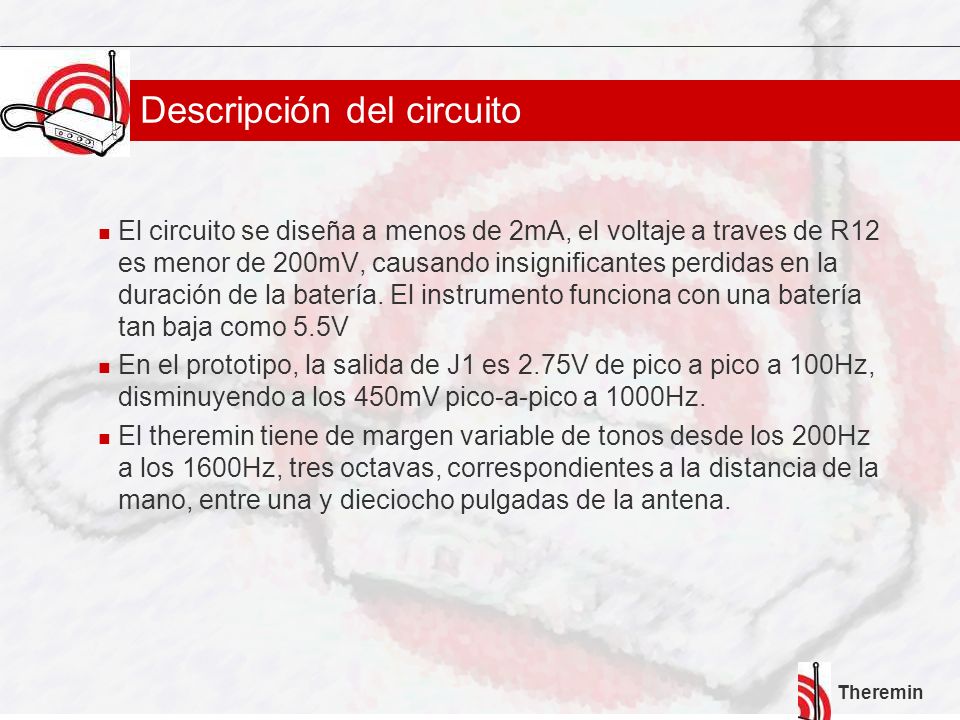 Descripción del circuito

El circuito se diseña a menos de 2mA, el voltaje a traves de R12 es menor de 200mV, causando insignificantes perdidas en la duración de la batería. El instrumento funciona con una batería tan baja como 5.5V

En el prototipo, la salida de J1 es 2.75V de pico a pico a 100Hz, disminuyendo a los 450mV pico-a-pico a 1000Hz.

El theremin tiene de margen variable de tonos desde los 200Hz a los 1600Hz, tres octavas, correspondientes a la distancia de la mano, entre una y dieciocho pulgadas de la antena.

Theremin